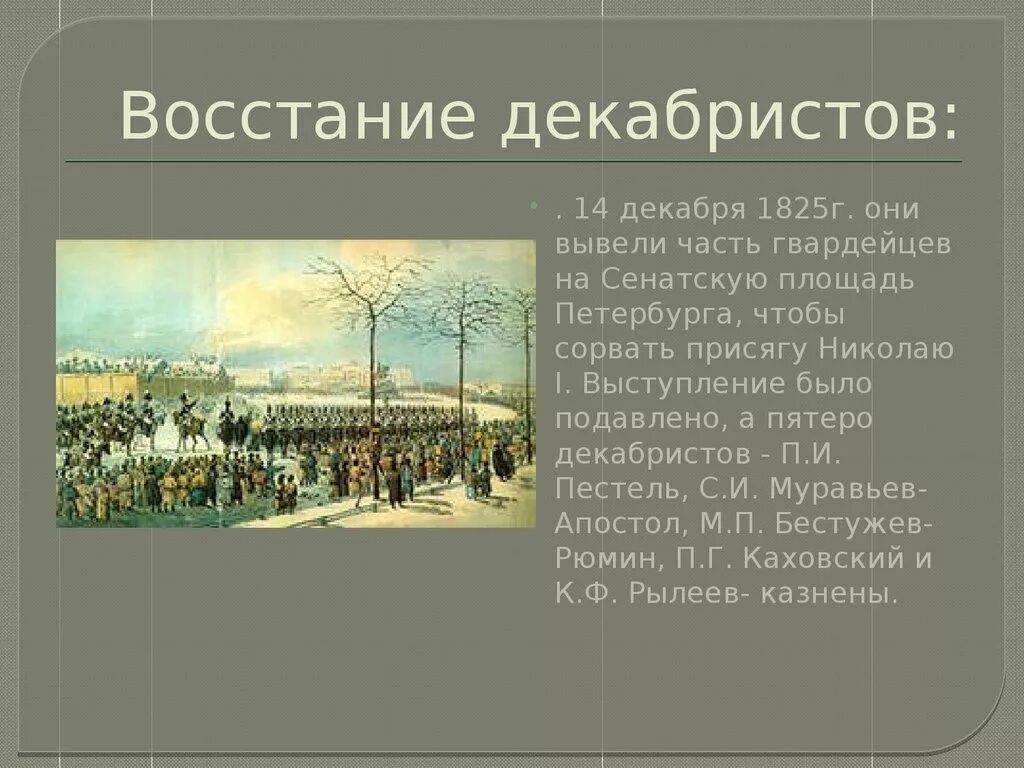 Восстание декабристов:

. 14 декабря 1825г. они вывели часть гвардейцев на Сенатскую площадь Петербурга, чтобы сорвать присягу Николаю I. Выступление было подавлено, а пятеро декабристов - П.И. Пестель, С.И. Муравьев-Апостол, М.П. Бестужев-Рюмин, П.Г. Каховский и К.Ф. Рылеев- казнены.